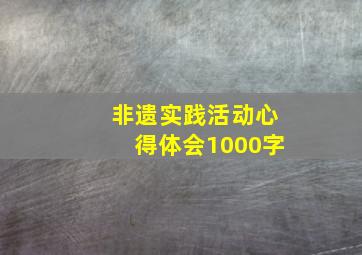 非遗实践活动心得体会1000字